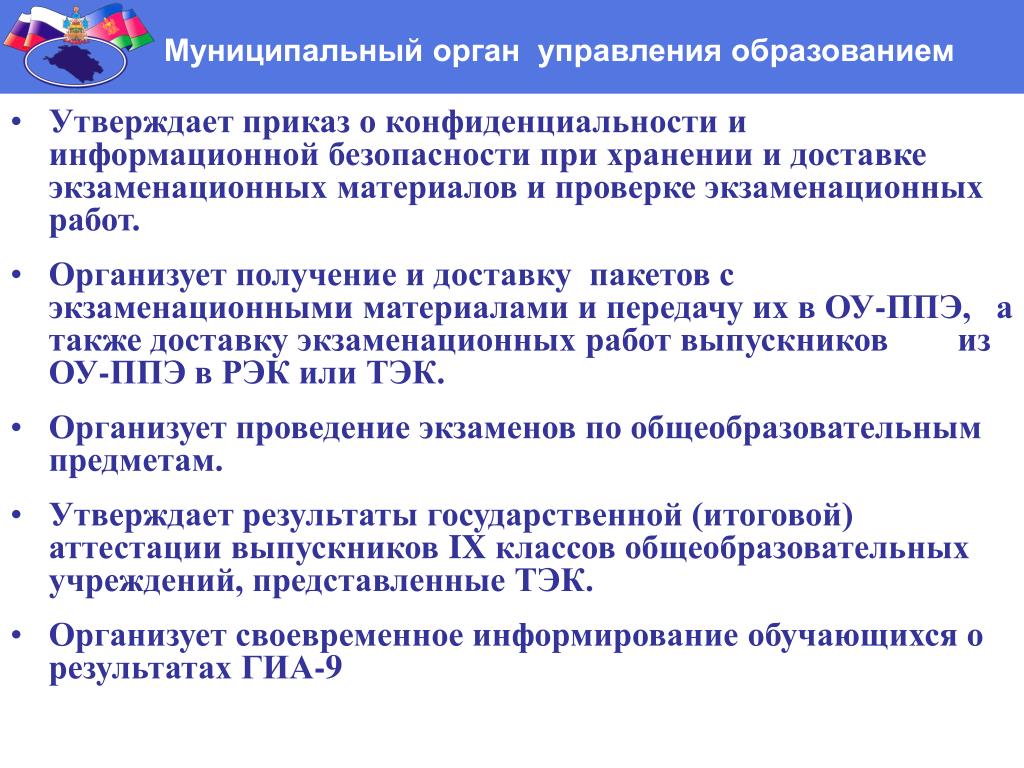 Муниципальный орган управления образованием

• Утверждает приказ о конфиденциальности и информационной безопасности при хранении и доставке экзаменационных материалов и проверке экзаменационных работ.

• Организует получение и доставку пакетов с экзаменационными материалами и передачу их в ОУ-ППЭ, а также доставку экзаменационных работ выпускников из ОУ-ППЭ в РЭК или ТЭК.

• Организует проведение экзаменов по общеобразовательным предметам.

• Утверждает результаты государственной (итоговой) аттестации выпускников IX классов общеобразовательных учреждений, представленные ТЭК.

• Организует своевременное информирование обучающихся о результатах ГИА-9